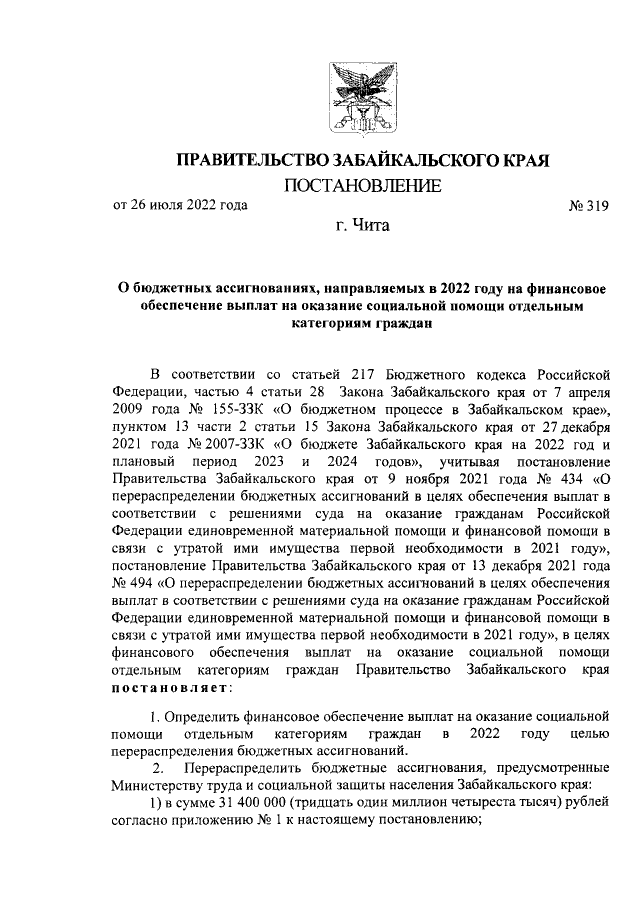 ПРАВИТЕЛЬСТВО ЗАБАЙКАЛЬСКОГО КРАЯ

ПОСТАНОВЛЕНИЕ

от 26 июля 2022 года № 319

г. Чита

О бюджетных ассигнованиях, направляемых в 2022 году на финансовое обеспечение выплат на оказание социальной помощи отдельным категориям граждан

В соответствии со статьей 217 Бюджетного кодекса Российской Федерации, частью 4 статьи 28 Закона Забайкальского края от 7 апреля 2009 года № 155-ЗЗК «О бюджетном процессе в Забайкальском крае», пунктом 13 части 2 статьи 15 Закона Забайкальского края от 27 декабря 2021 года № 2007-ЗЗК «О бюджете Забайкальского края на 2022 год и плановый период 2023 и 2024 годов», учитывая постановление Правительства Забайкальского края от 9 ноября 2021 года № 434 «О перераспределении бюджетных ассигнований в целях обеспечения выплат в соответствии с решениями суда на оказание гражданам Российской Федерации единовременной материальной помощи и финансовой помощи в связи с утратой ими имущества первой необходимости в 2021 году», постановление Правительства Забайкальского края от 13 декабря 2021 года № 494 «О перераспределении бюджетных ассигнований в целях обеспечения выплат в соответствии с решениями суда на оказание гражданам Российской Федерации единовременной материальной помощи и финансовой помощи в связи с утратой ими имущества первой необходимости в 2021 году», в целях финансового обеспечения выплат на оказание социальной помощи отдельным категориям граждан Правительство Забайкальского края постановляет:

1. Определить финансовое обеспечение выплат на оказание социальной помощи отдельным категориям граждан в 2022 году целью перераспределения бюджетных ассигнований.

2. Перераспределить бюджетные ассигнования, предусмотренные Министерству труда и социальной защиты населения Забайкальского края:

1) в сумме 31 400 000 (тридцать один миллион четыреста тысяч) рублей согласно приложению № 1 к настоящему постановлению;